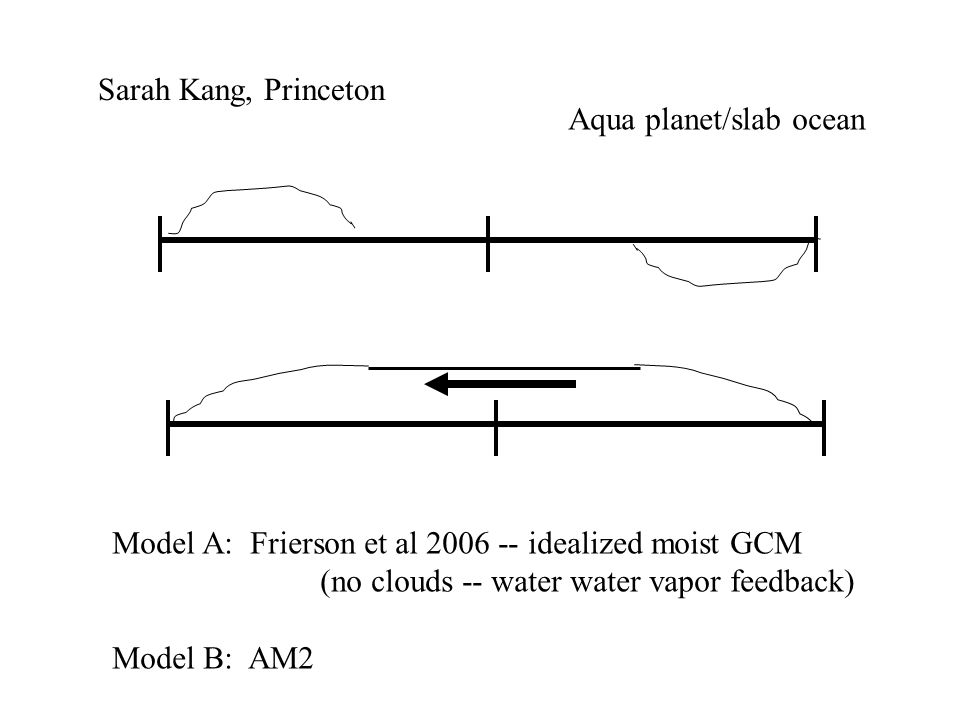 Sarah Kang, Princeton

Aqua planet/slab ocean

Model A: Frierson et al 2006 -- idealized moist GCM (no clouds -- water water vapor feedback)

Model B: AM2